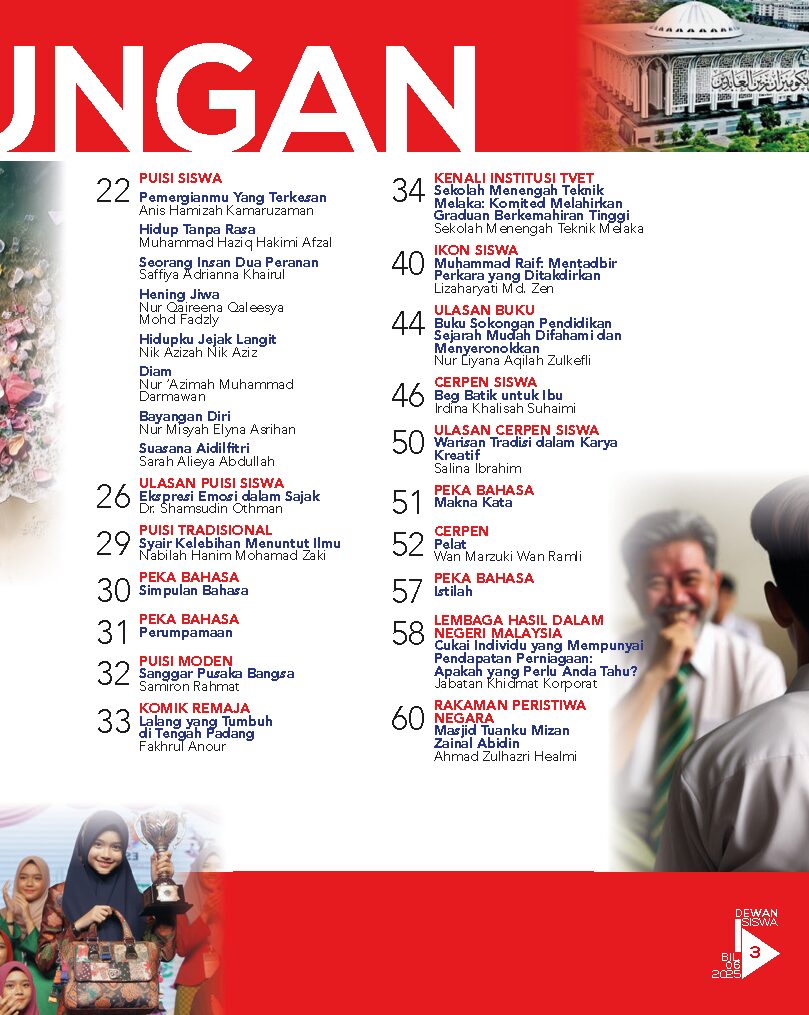 UNGAN

22 PUISI SISWA
Pemergianmu Yang Terkesan
Anis Hamizah Kamaruzaman
Hidup Tanpa Rasa
Muhammad Haziq Hakimi Afzal
Seorang Insan Dua Peranan
Saffiya Adrianna Khairul
Hening Jiwa
Nur Qaireena Qaleesya Mohd Fadzly
Hidupku Jejak Langit
Nik Azizah Nik Aziz
Diam
Nur 'Azimah Muhammad Darmawan
Bayangan Diri
Nur Misyah Elyna Asrihan
Suasana Aidilfitri
Sarah Alieya Abdullah

26 ULASAN PUISI SISWA
Ekspresi Emosi dalam Sajak
Dr. Shamsudin Othman

29 PUISI TRADISIONAL
Syair Kelebihan Menuntut Ilmu
Nabilah Hanim Mohamad Zaki

30 PEKA BAHASA
Simpulan Bahasa

31 PEKA BAHASA
Perumpamaan

32 PUISI MODEN
Sanggar Pusaka Bangsa
Samiron Rahmat

33 KOMIK REMAJA
Lalang yang Tumbuh di Tengah Padang
Fakhrul Anour

34 KENALI INSTITUSI TVET
Sekolah Menengah Teknik Melaka: Komited Melahirkan Graduan Berkemahiran Tinggi
Sekolah Menengah Teknik Melaka

40 IKON SISWA
Muhammad Raif: Mentadbir Perkara yang Ditakdirkan
Lizaharyati Md. Zen

44 ULASAN BUKU
Buku Sokongan Pendidikan Sejarah Mudah Difahami dan Menyeronokkan
Nur Liyana Aqilah Zulkefli

46 CERPEN SISWA
Beg Batik untuk Ibu
Irdina Khalisah Suhaimi

50 ULASAN CERPEN SISWA
Warisan Tradisi dalam Karya Kreatif
Salina Ibrahim

51 PEKA BAHASA
Makna Kata

52 CERPEN
Pelat
Wan Marzuki Wan Ramli

57 PEKA BAHASA
Istilah

58 LEMBAGA HASIL DALAM NEGERI MALAYSIA
Cukai Individu yang Mempunyai Pendapatan Perniagaan: Apakah yang Perlu Anda Tahu?
Jabatan Khidmat Korporat

60 RAKAMAN PERISTIWA NEGARA
Masjid Tuanku Mizan Zainal Abidin
Ahmad Zulhazri Healmi

DEWAN SISWA
BIL 08 2025
3